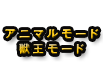 アニマルモード
獣王モード